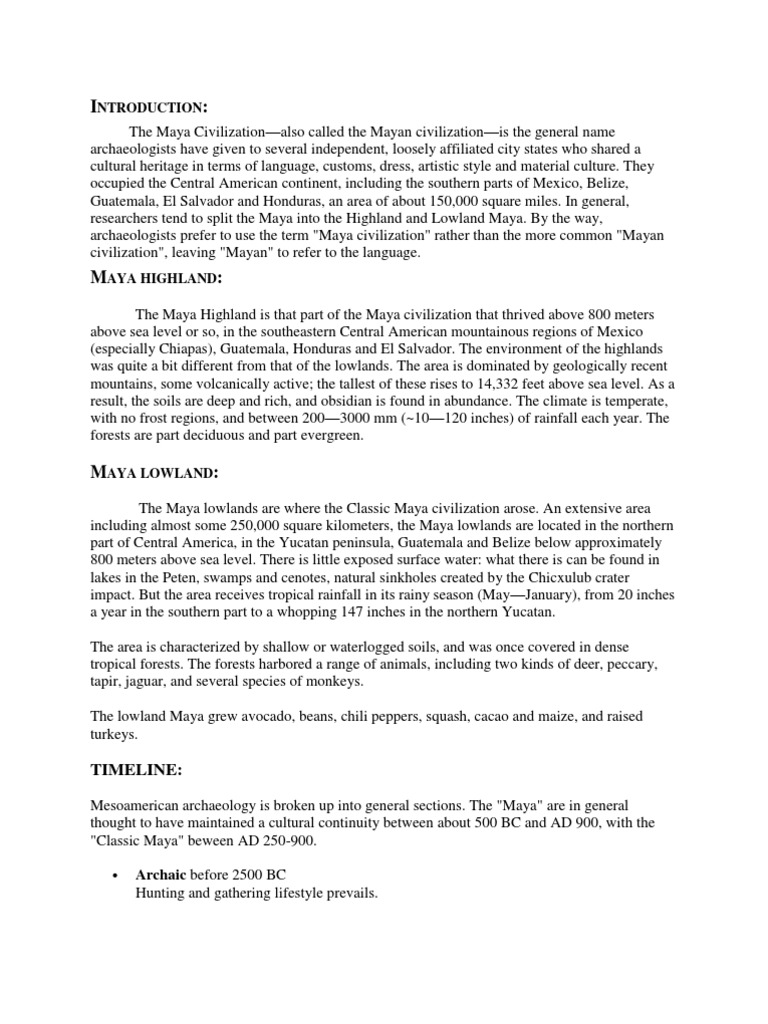 INTRODUCTION:

The Maya Civilization—also called the Mayan civilization—is the general name archaeologists have given to several independent, loosely affiliated city states who shared a cultural heritage in terms of language, customs, dress, artistic style and material culture. They occupied the Central American continent, including the southern parts of Mexico, Belize, Guatemala, El Salvador and Honduras, an area of about 150,000 square miles. In general, researchers tend to split the Maya into the Highland and Lowland Maya. By the way, archaeologists prefer to use the term "Maya civilization" rather than the more common "Mayan civilization", leaving "Mayan" to refer to the language.

MAYA HIGHLAND:

The Maya Highland is that part of the Maya civilization that thrived above 800 meters above sea level or so, in the southeastern Central American mountainous regions of Mexico (especially Chiapas), Guatemala, Honduras and El Salvador. The environment of the highlands was quite a bit different from that of the lowlands. The area is dominated by geologically recent mountains, some volcanically active; the tallest of these rises to 14,332 feet above sea level. As a result, the soils are deep and rich, and obsidian is found in abundance. The climate is temperate, with no frost regions, and between 200—3000 mm (~10—120 inches) of rainfall each year. The forests are part deciduous and part evergreen.

MAYA LOWLAND:

The Maya lowlands are where the Classic Maya civilization arose. An extensive area including almost some 250,000 square kilometers, the Maya lowlands are located in the northern part of Central America, in the Yucatan peninsula, Guatemala and Belize below approximately 800 meters above sea level. There is little exposed surface water: what there is can be found in lakes in the Peten, swamps and cenotes, natural sinkholes created by the Chicxulub crater impact. But the area receives tropical rainfall in its rainy season (May—January), from 20 inches a year in the southern part to a whopping 147 inches in the northern Yucatan.

The area is characterized by shallow or waterlogged soils, and was once covered in dense tropical forests. The forests harbored a range of animals, including two kinds of deer, peccary, tapir, jaguar, and several species of monkeys.

The lowland Maya grew avocado, beans, chili peppers, squash, cacao and maize, and raised turkeys.

TIMELINE:

Mesoamerican archaeology is broken up into general sections. The "Maya" are in general thought to have maintained a cultural continuity between about 500 BC and AD 900, with the "Classic Maya" beween AD 250-900.

• Archaic before 2500 BC
Hunting and gathering lifestyle prevails.